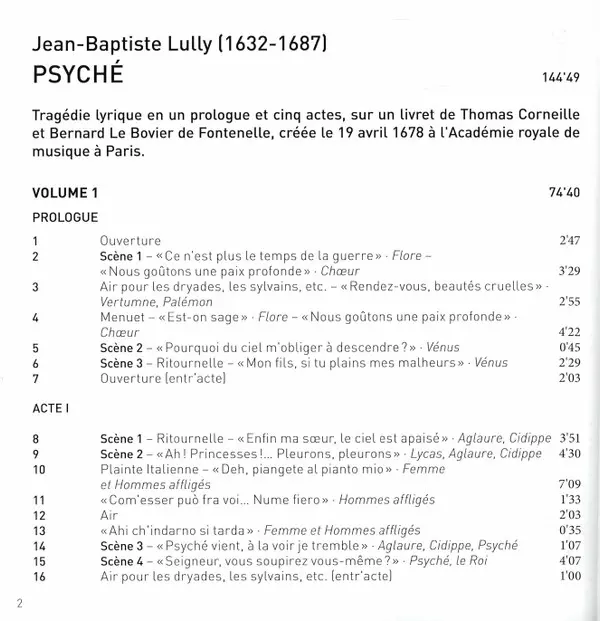 Jean-Baptiste Lully (1632-1687)
PSYCHÉ 144'49

Tragédie lyrique en un prologue et cinq actes, sur un livret de Thomas Corneille et Bernard Le Bovier de Fontenelle, créée le 19 avril 1678 à l'Académie royale de musique à Paris.

VOLUME 1 74'40

PROLOGUE

| | | |
|---|---|---|
| 1 | Ouverture | 2'47 |
| 2 | Scène 1 – « Ce n'est plus le temps de la guerre » · Flore – « Nous goûtons une paix profonde » · Chœur | 3'29 |
| 3 | Air pour les dryades, les sylvains, etc. – « Rendez-vous, beautés cruelles » · Vertumne, Palémon | 2'55 |
| 4 | Menuet – « Est-on sage » · Flore – « Nous goûtons une paix profonde » · Chœur | 4'22 |
| 5 | Scène 2 – « Pourquoi du ciel m'obliger à descendre ? » · Vénus | 0'45 |
| 6 | Scène 3 – Ritournelle – « Mon fils, si tu plains mes malheurs » · Vénus | 2'29 |
| 7 | Ouverture (entr'acte) | 2'03 |

ACTE I

| | | |
|---|---|---|
| 8 | Scène 1 – Ritournelle – « Enfin ma sœur, le ciel est apaisé » · Aglaure, Cidippe | 3'51 |
| 9 | Scène 2 – « Ah ! Princesses !... Pleurons, pleurons » · Lycas, Aglaure, Cidippe | 4'30 |
| 10 | Plainte Italienne – « Deh, piangete al pianto mio » · Femme et Hommes affligés | 7'09 |
| 11 | « Com'esser può fra voi... Nume fiero » · Hommes affligés | 1'33 |
| 12 | Air | 2'03 |
| 13 | « Ahi ch'indarno si tarda » · Femme et Hommes affligés | 0'35 |
| 14 | Scène 3 – « Psyché vient, à la voir je tremble » · Aglaure, Cidippe, Psyché | 1'07 |
| 15 | Scène 4 – « Seigneur, vous soupirez vous-même ? » · Psyché, le Roi | 4'07 |
| 16 | Air pour les dryades, les sylvains, etc. (entr'acte) | 1'00 |

2